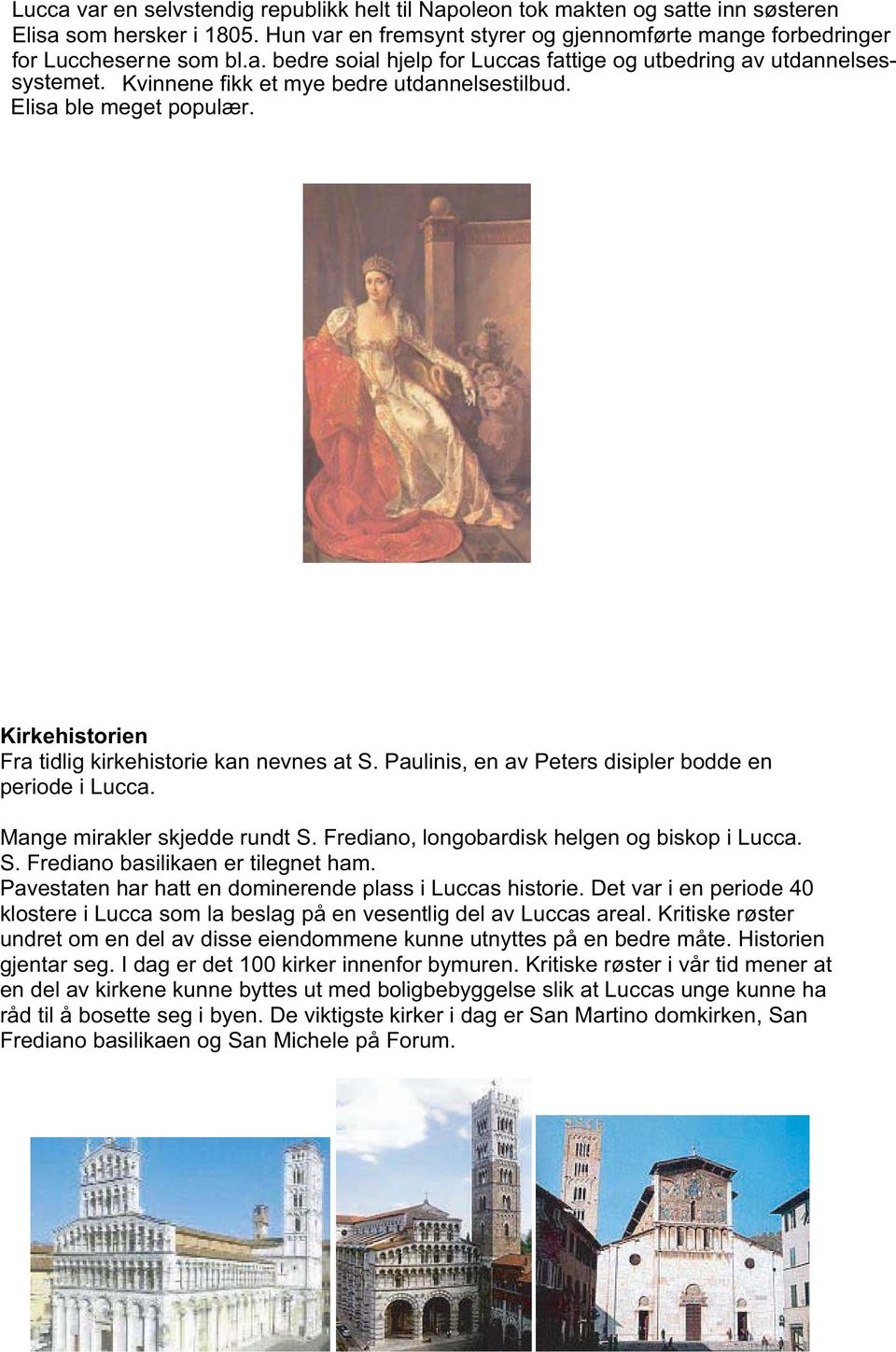 Lucca var en selvstendig republikk helt til Napoleon tok makten og satte inn søsteren Elisa som hersker i 1805. Hun var en fremsynt styrer og gjennomførte mange forbedringer for Luccheserne som bl.a. bedre soial hjelp for Luccas fattige og utbedring av utdannelsessystemet. Kvinnene fikk et mye bedre utdannelsestilbud. Elisa ble meget populær.

Kirkehistorien
Fra tidlig kirkehistorie kan nevnes at S. Paulinis, en av Peters disipler bodde en periode i Lucca.

Mange mirakler skjedde rundt S. Frediano, longobardisk helgen og biskop i Lucca. S. Frediano basilikaen er tilegnet ham.
Pavestaten har hatt en dominerende plass i Luccas historie. Det var i en periode 40 klostere i Lucca som la beslag på en vesentlig del av Luccas areal. Kritiske røster undret om en del av disse eiendommene kunne utnyttes på en bedre måte. Historien gjentar seg. I dag er det 100 kirker innenfor bymuren. Kritiske røster i vår tid mener at en del av kirkene kunne byttes ut med boligbebyggelse slik at Luccas unge kunne ha råd til å bosette seg i byen. De viktigste kirker i dag er San Martino domkirken, San Frediano basilikaen og San Michele på Forum.